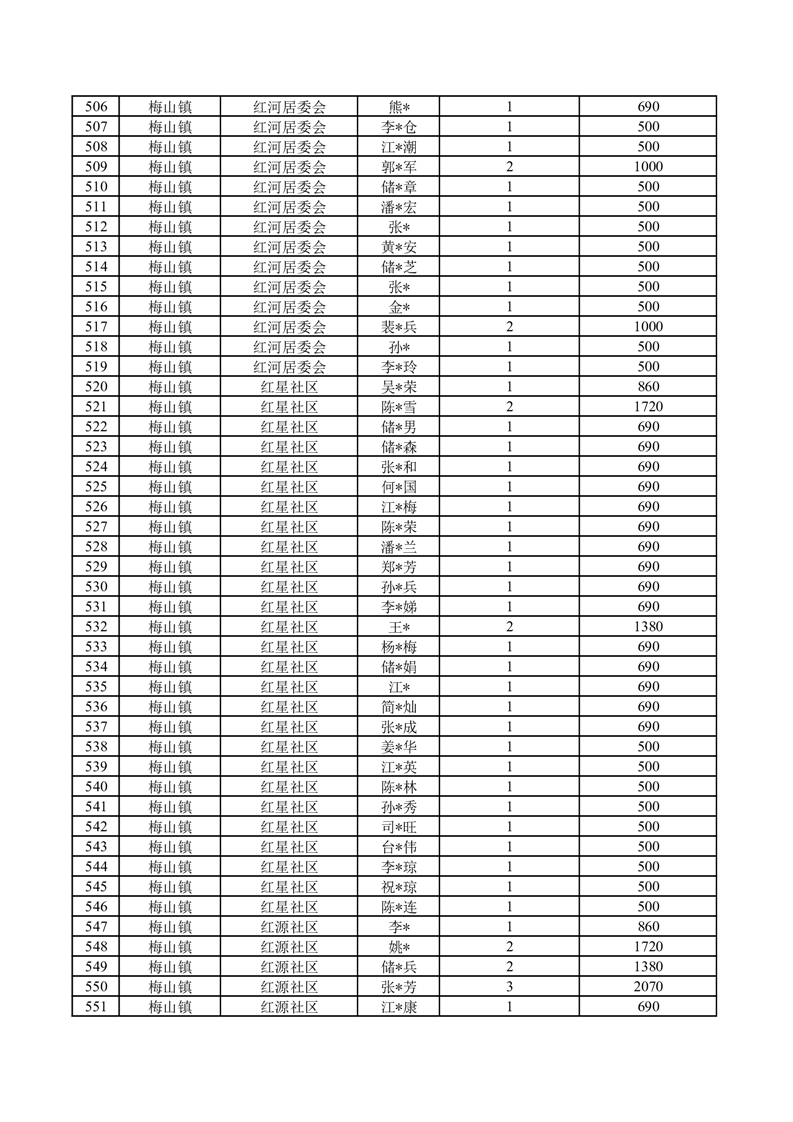 | 506 | 梅山镇 | 红河居委会 | 熊* | 1 | 690 |
|---|---|---|---|---|---|
| 507 | 梅山镇 | 红河居委会 | 李*仓 | 1 | 500 |
| 508 | 梅山镇 | 红河居委会 | 江*潮 | 1 | 500 |
| 509 | 梅山镇 | 红河居委会 | 郭*军 | 2 | 1000 |
| 510 | 梅山镇 | 红河居委会 | 储*章 | 1 | 500 |
| 511 | 梅山镇 | 红河居委会 | 潘*宏 | 1 | 500 |
| 512 | 梅山镇 | 红河居委会 | 张* | 1 | 500 |
| 513 | 梅山镇 | 红河居委会 | 黄*安 | 1 | 500 |
| 514 | 梅山镇 | 红河居委会 | 储*芝 | 1 | 500 |
| 515 | 梅山镇 | 红河居委会 | 张* | 1 | 500 |
| 516 | 梅山镇 | 红河居委会 | 金* | 1 | 500 |
| 517 | 梅山镇 | 红河居委会 | 裴*兵 | 2 | 1000 |
| 518 | 梅山镇 | 红河居委会 | 孙* | 1 | 500 |
| 519 | 梅山镇 | 红河居委会 | 李*玲 | 1 | 500 |
| 520 | 梅山镇 | 红星社区 | 吴*荣 | 1 | 860 |
| 521 | 梅山镇 | 红星社区 | 陈*雪 | 2 | 1720 |
| 522 | 梅山镇 | 红星社区 | 储*男 | 1 | 690 |
| 523 | 梅山镇 | 红星社区 | 储*森 | 1 | 690 |
| 524 | 梅山镇 | 红星社区 | 张*和 | 1 | 690 |
| 525 | 梅山镇 | 红星社区 | 何*国 | 1 | 690 |
| 526 | 梅山镇 | 红星社区 | 江*梅 | 1 | 690 |
| 527 | 梅山镇 | 红星社区 | 陈*荣 | 1 | 690 |
| 528 | 梅山镇 | 红星社区 | 潘*兰 | 1 | 690 |
| 529 | 梅山镇 | 红星社区 | 郑*芳 | 1 | 690 |
| 530 | 梅山镇 | 红星社区 | 孙*兵 | 1 | 690 |
| 531 | 梅山镇 | 红星社区 | 李*娣 | 1 | 690 |
| 532 | 梅山镇 | 红星社区 | 王* | 2 | 1380 |
| 533 | 梅山镇 | 红星社区 | 杨*梅 | 1 | 690 |
| 534 | 梅山镇 | 红星社区 | 储*娟 | 1 | 690 |
| 535 | 梅山镇 | 红星社区 | 江* | 1 | 690 |
| 536 | 梅山镇 | 红星社区 | 简*灿 | 1 | 690 |
| 537 | 梅山镇 | 红星社区 | 张*成 | 1 | 690 |
| 538 | 梅山镇 | 红星社区 | 姜*华 | 1 | 500 |
| 539 | 梅山镇 | 红星社区 | 江*英 | 1 | 500 |
| 540 | 梅山镇 | 红星社区 | 陈*林 | 1 | 500 |
| 541 | 梅山镇 | 红星社区 | 孙*秀 | 1 | 500 |
| 542 | 梅山镇 | 红星社区 | 司*旺 | 1 | 500 |
| 543 | 梅山镇 | 红星社区 | 台*伟 | 1 | 500 |
| 544 | 梅山镇 | 红星社区 | 李*琼 | 1 | 500 |
| 545 | 梅山镇 | 红星社区 | 祝*琼 | 1 | 500 |
| 546 | 梅山镇 | 红星社区 | 陈*连 | 1 | 500 |
| 547 | 梅山镇 | 红源社区 | 李* | 1 | 860 |
| 548 | 梅山镇 | 红源社区 | 姚* | 2 | 1720 |
| 549 | 梅山镇 | 红源社区 | 储*兵 | 2 | 1380 |
| 550 | 梅山镇 | 红源社区 | 张*芳 | 3 | 2070 |
| 551 | 梅山镇 | 红源社区 | 江*康 | 1 | 690 |